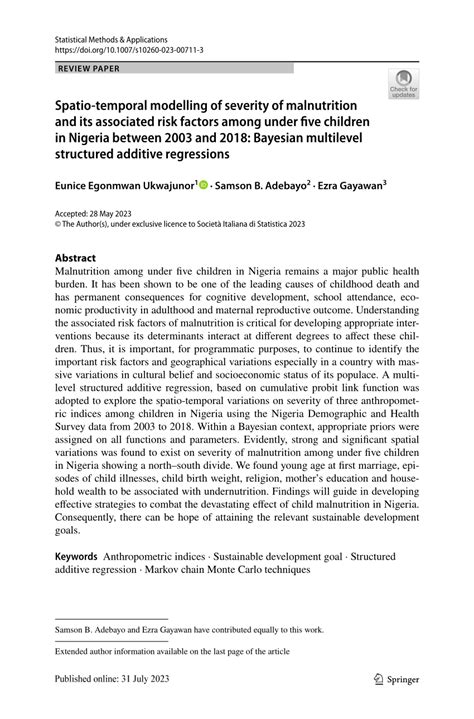 Statistical Methods & Applications
https://doi.org/10.1007/s10260-023-00711-3

REVIEW PAPER

Check for updates

Spatio-temporal modelling of severity of malnutrition and its associated risk factors among under five children in Nigeria between 2003 and 2018: Bayesian multilevel structured additive regressions

Eunice Egonmwan Ukwajunor$^1$ · Samson B. Adebayo$^2$ · Ezra Gayawan$^3$

Accepted: 28 May 2023
© The Author(s), under exclusive licence to Società Italiana di Statistica 2023

Abstract
Malnutrition among under five children in Nigeria remains a major public health burden. It has been shown to be one of the leading causes of childhood death and has permanent consequences for cognitive development, school attendance, economic productivity in adulthood and maternal reproductive outcome. Understanding the associated risk factors of malnutrition is critical for developing appropriate interventions because its determinants interact at different degrees to affect these children. Thus, it is important, for programmatic purposes, to continue to identify the important risk factors and geographical variations especially in a country with massive variations in cultural belief and socioeconomic status of its populace. A multilevel structured additive regression, based on cumulative probit link function was adopted to explore the spatio-temporal variations on severity of three anthropometric indices among children in Nigeria using the Nigeria Demographic and Health Survey data from 2003 to 2018. Within a Bayesian context, appropriate priors were assigned on all functions and parameters. Evidently, strong and significant spatial variations was found to exist on severity of malnutrition among under five children in Nigeria showing a north–south divide. We found young age at first marriage, episodes of child illnesses, child birth weight, religion, mother's education and household wealth to be associated with undernutrition. Findings will guide in developing effective strategies to combat the devastating effect of child malnutrition in Nigeria. Consequently, there can be hope of attaining the relevant sustainable development goals.

Keywords Anthropometric indices · Sustainable development goal · Structured additive regression · Markov chain Monte Carlo techniques

Samson B. Adebayo and Ezra Gayawan have contributed equally to this work.

Extended author information available on the last page of the article

Published online: 31 July 2023

Springer